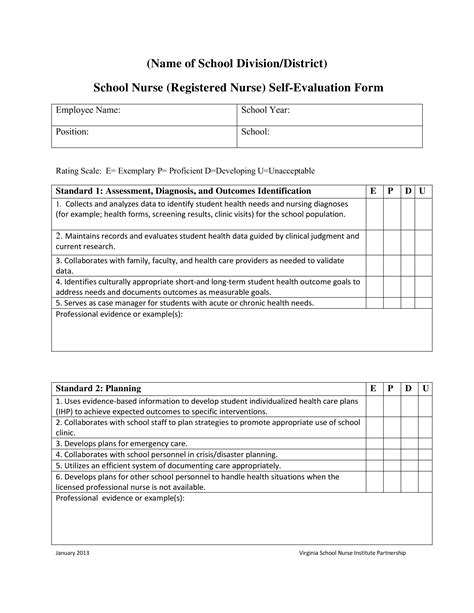 (Name of School Division/District)

School Nurse (Registered Nurse) Self-Evaluation Form

| Employee Name: | School Year: |
|---|---|
| Position: | School: |

Rating Scale: E= Exemplary P= Proficient D=Developing U=Unacceptable

| Standard 1: Assessment, Diagnosis, and Outcomes Identification | E | P | D | U |
|---|---|---|---|---|
| 1. Collects and analyzes data to identify student health needs and nursing diagnoses (for example; health forms, screening results, clinic visits) for the school population. | | | | |
| 2. Maintains records and evaluates student health data guided by clinical judgment and current research. | | | | |
| 3. Collaborates with family, faculty, and health care providers as needed to validate data. | | | | |
| 4. Identifies culturally appropriate short-and long-term student health outcome goals to address needs and documents outcomes as measurable goals. | | | | |
| 5. Serves as case manager for students with acute or chronic health needs. | | | | |
| Professional evidence or example(s): | | | | |

| Standard 2: Planning | E | P | D | U |
|---|---|---|---|---|
| 1. Uses evidence-based information to develop student individualized health care plans (IHP) to achieve expected outcomes to specific interventions. | | | | |
| 2. Collaborates with school staff to plan strategies to promote appropriate use of school clinic. | | | | |
| 3. Develops plans for emergency care. | | | | |
| 4. Collaborates with school personnel in crisis/disaster planning. | | | | |
| 5. Utilizes an efficient system of documenting care appropriately. | | | | |
| 6. Develops plans for other school personnel to handle health situations when the licensed professional nurse is not available. | | | | |
| Professional evidence or example(s): | | | | |

January 2013

Virginia School Nurse Institute Partnership